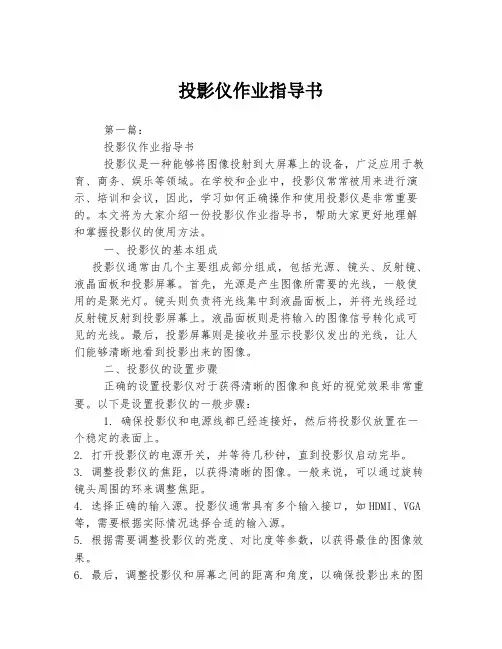 投影仪作业指导书

第一篇：

投影仪作业指导书

投影仪是一种能够将图像投射到大屏幕上的设备，广泛应用于教育、商务、娱乐等领域。在学校和企业中，投影仪常常被用来进行演示、培训和会议，因此，学习如何正确操作和使用投影仪是非常重要的。本文将为大家介绍一份投影仪作业指导书，帮助大家更好地理解和掌握投影仪的使用方法。

一、投影仪的基本组成

投影仪通常由几个主要组成部分组成，包括光源、镜头、反射镜、液晶面板和投影屏幕。首先，光源是产生图像所需要的光线，一般使用的是聚光灯。镜头则负责将光线集中到液晶面板上，并将光线经过反射镜反射到投影屏幕上。液晶面板则是将输入的图像信号转化成可见的光线。最后，投影屏幕则是接收并显示投影仪发出的光线，让人们能够清晰地看到投影出来的图像。

二、投影仪的设置步骤

正确的设置投影仪对于获得清晰的图像和良好的视觉效果非常重要。以下是设置投影仪的一般步骤：

1. 确保投影仪和电源线都已经连接好，然后将投影仪放置在一个稳定的表面上。

2. 打开投影仪的电源开关，并等待几秒钟，直到投影仪启动完毕。

3. 调整投影仪的焦距，以获得清晰的图像。一般来说，可以通过旋转镜头周围的环来调整焦距。

4. 选择正确的输入源。投影仪通常具有多个输入接口，如HDMI、VGA等，需要根据实际情况选择合适的输入源。

5. 根据需要调整投影仪的亮度、对比度等参数，以获得最佳的图像效果。

6. 最后，调整投影仪和屏幕之间的距离和角度，以确保投影出来的图